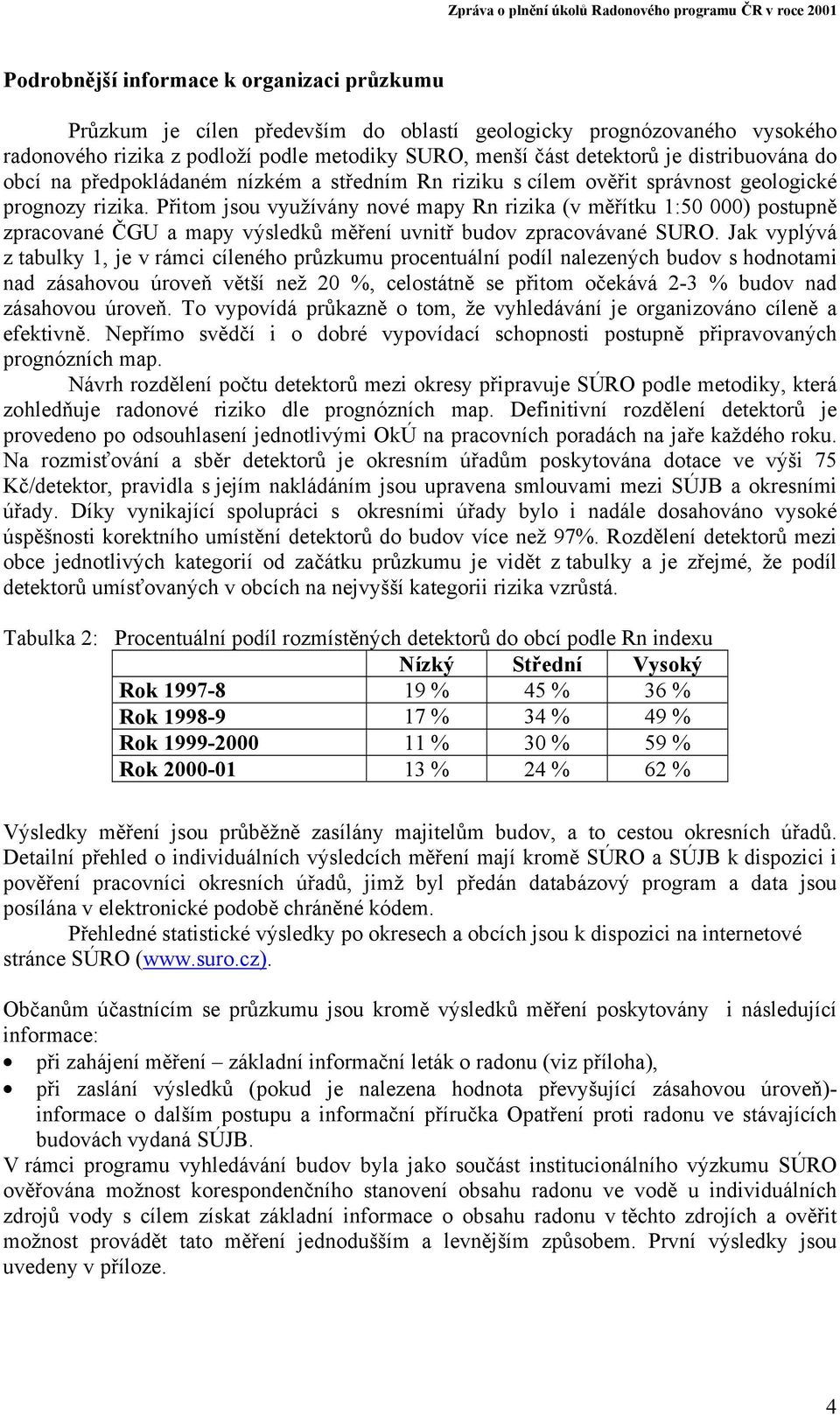 Zpráva o plnění úkolů Radonového programu ČR v roce 2001

Podrobnější informace k organizaci průzkumu

Průzkum je cílen především do oblastí geologicky prognózovaného vysokého radonového rizika z podloží podle metodiky SURO, menší část detektorů je distribuována do obcí na předpokládaném nízkém a středním Rn riziku s cílem ověřit správnost geologické prognozy rizika. Přitom jsou využívány nové mapy Rn rizika (v měřítku 1:50 000) postupně zpracované ČGU a mapy výsledků měření uvnitř budov zpracovávané SURO. Jak vyplývá z tabulky 1, je v rámci cíleného průzkumu procentuální podíl nalezených budov s hodnotami nad zásahovou úroveň větší než 20 %, celostátně se přitom očekává 2-3 % budov nad zásahovou úroveň. To vypovídá průkazně o tom, že vyhledávání je organizováno cíleně a efektivně. Nepřímo svědčí i o dobré vypovídací schopnosti postupně připravovaných prognózních map.

Návrh rozdělení počtu detektorů mezi okresy připravuje SÚRO podle metodiky, která zohledňuje radonové riziko dle prognózních map. Definitivní rozdělení detektorů je provedeno po odsouhlasení jednotlivými OkÚ na pracovních poradách na jaře každého roku. Na rozmisťování a sběr detektorů je okresním úřadům poskytována dotace ve výši 75 Kč/detektor, pravidla s jejím nakládáním jsou upravena smlouvami mezi SÚJB a okresními úřady. Díky vynikající spolupráci s okresními úřady bylo i nadále dosahováno vysoké úspěšnosti korektního umístění detektorů do budov více než 97%. Rozdělení detektorů mezi obce jednotlivých kategorií od začátku průzkumu je vidět z tabulky a je zřejmé, že podíl detektorů umísťovaných v obcích na nejvyšší kategorii rizika vzrůstá.

Tabulka 2: Procentuální podíl rozmístěných detektorů do obcí podle Rn indexu

| | Nízký | Střední | Vysoký |
|---|---|---|---|
| Rok 1997-8 | 19 % | 45 % | 36 % |
| Rok 1998-9 | 17 % | 34 % | 49 % |
| Rok 1999-2000 | 11 % | 30 % | 59 % |
| Rok 2000-01 | 13 % | 24 % | 62 % |

Výsledky měření jsou průběžně zasílány majitelům budov, a to cestou okresních úřadů. Detailní přehled o individuálních výsledcích měření mají kromě SÚRO a SÚJB k dispozici i pověření pracovníci okresních úřadů, jimž byl předán databázový program a data jsou posílána v elektronické podobě chráněné kódem.

Přehledné statistické výsledky po okresech a obcích jsou k dispozici na internetové stránce SÚRO (www.suro.cz).

Občanům účastnícím se průzkumu jsou kromě výsledků měření poskytovány i následující informace:
• při zahájení měření – základní informační leták o radonu (viz příloha),
• při zaslání výsledků (pokud je nalezena hodnota převyšující zásahovou úroveň)- informace o dalším postupu a informační příručka Opatření proti radonu ve stávajících budovách vydaná SÚJB.

V rámci programu vyhledávání budov byla jako součást institucionálního výzkumu SÚRO ověřována možnost korespondenčního stanovení obsahu radonu ve vodě u individuálních zdrojů vody s cílem získat základní informace o obsahu radonu v těchto zdrojích a ověřit možnost provádět tato měření jednodušším a levnějším způsobem. První výsledky jsou uvedeny v příloze.

4